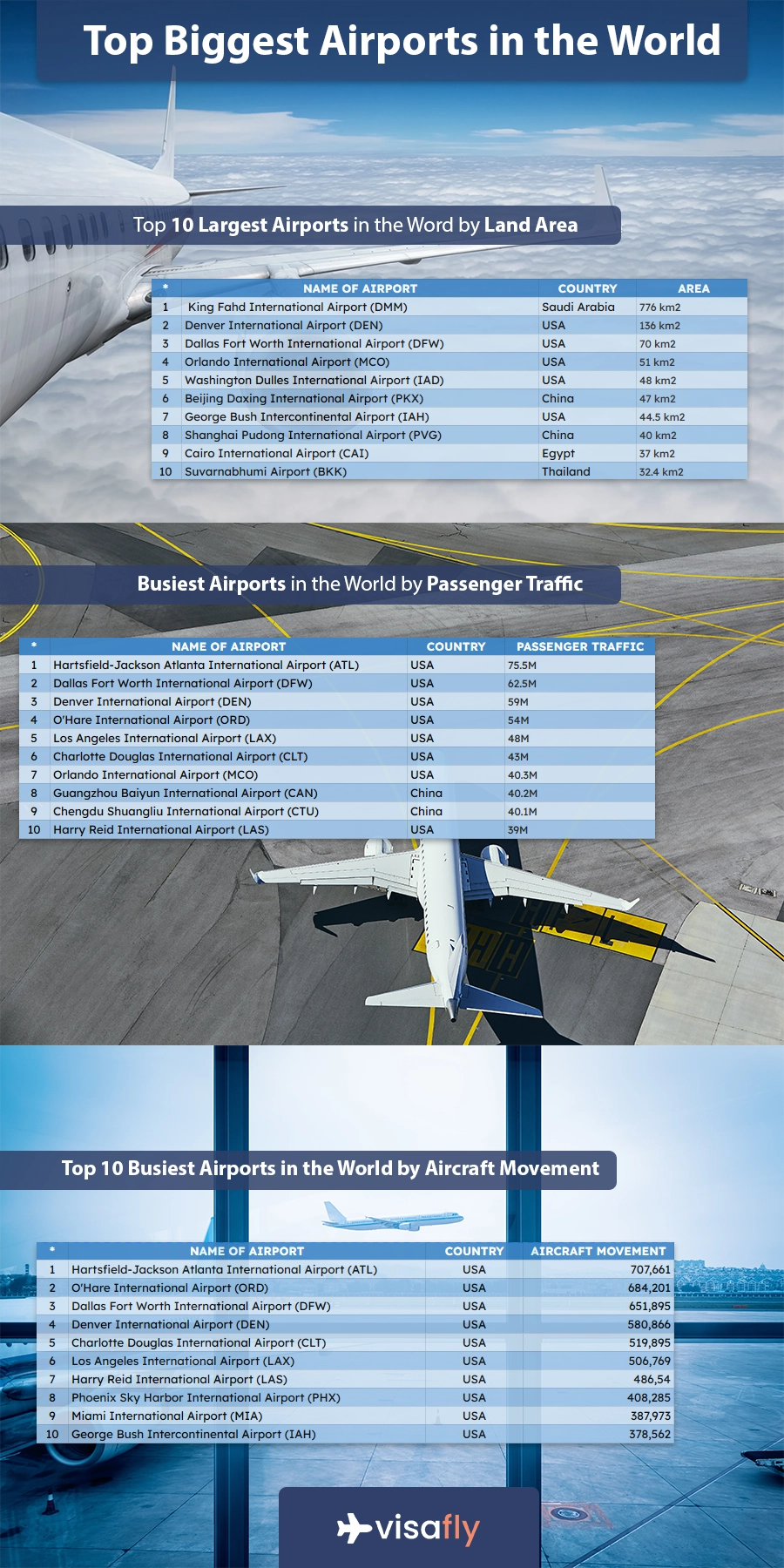 Top Biggest Airports in the World

Top 10 Largest Airports in the Word by Land Area

| * | NAME OF AIRPORT | COUNTRY | AREA |
|---|---|---|---|
| 1 | King Fahd International Airport (DMM) | Saudi Arabia | 776 km2 |
| 2 | Denver International Airport (DEN) | USA | 136 km2 |
| 3 | Dallas Fort Worth International Airport (DFW) | USA | 70 km2 |
| 4 | Orlando International Airport (MCO) | USA | 51 km2 |
| 5 | Washington Dulles International Airport (IAD) | USA | 48 km2 |
| 6 | Beijing Daxing International Airport (PKX) | China | 47 km2 |
| 7 | George Bush Intercontinental Airport (IAH) | USA | 44.5 km2 |
| 8 | Shanghai Pudong International Airport (PVG) | China | 40 km2 |
| 9 | Cairo International Airport (CAI) | Egypt | 37 km2 |
| 10 | Suvarnabhumi Airport (BKK) | Thailand | 32.4 km2 |

Busiest Airports in the World by Passenger Traffic

| * | NAME OF AIRPORT | COUNTRY | PASSENGER TRAFFIC |
|---|---|---|---|
| 1 | Hartsfield-Jackson Atlanta International Airport (ATL) | USA | 75.5M |
| 2 | Dallas Fort Worth International Airport (DFW) | USA | 62.5M |
| 3 | Denver International Airport (DEN) | USA | 59M |
| 4 | O'Hare International Airport (ORD) | USA | 54M |
| 5 | Los Angeles International Airport (LAX) | USA | 48M |
| 6 | Charlotte Douglas International Airport (CLT) | USA | 43M |
| 7 | Orlando International Airport (MCO) | USA | 40.3M |
| 8 | Guangzhou Baiyun International Airport (CAN) | China | 40.2M |
| 9 | Chengdu Shuangliu International Airport (CTU) | China | 40.1M |
| 10 | Harry Reid International Airport (LAS) | USA | 39M |

Top 10 Busiest Airports in the World by Aircraft Movement

| * | NAME OF AIRPORT | COUNTRY | AIRCRAFT MOVEMENT |
|---|---|---|---|
| 1 | Hartsfield-Jackson Atlanta International Airport (ATL) | USA | 707,661 |
| 2 | O'Hare International Airport (ORD) | USA | 684,201 |
| 3 | Dallas Fort Worth International Airport (DFW) | USA | 651,895 |
| 4 | Denver International Airport (DEN) | USA | 580,866 |
| 5 | Charlotte Douglas International Airport (CLT) | USA | 519,895 |
| 6 | Los Angeles International Airport (LAX) | USA | 506,769 |
| 7 | Harry Reid International Airport (LAS) | USA | 486,54 |
| 8 | Phoenix Sky Harbor International Airport (PHX) | USA | 408,285 |
| 9 | Miami International Airport (MIA) | USA | 387,973 |
| 10 | George Bush Intercontinental Airport (IAH) | USA | 378,562 |

visafly